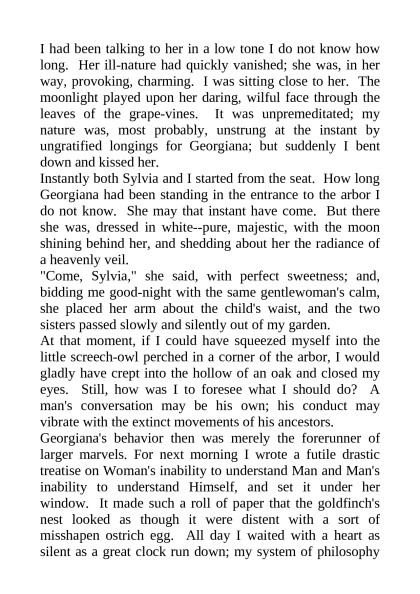 I had been talking to her in a low tone I do not know how long. Her ill-nature had quickly vanished; she was, in her way, provoking, charming. I was sitting close to her. The moonlight played upon her daring, wilful face through the leaves of the grape-vines. It was unpremeditated; my nature was, most probably, unstrung at the instant by ungratified longings for Georgiana; but suddenly I bent down and kissed her.
Instantly both Sylvia and I started from the seat. How long Georgiana had been standing in the entrance to the arbor I do not know. She may that instant have come. But there she was, dressed in white--pure, majestic, with the moon shining behind her, and shedding about her the radiance of a heavenly veil.
"Come, Sylvia," she said, with perfect sweetness; and, bidding me good-night with the same gentlewoman's calm, she placed her arm about the child's waist, and the two sisters passed slowly and silently out of my garden.
At that moment, if I could have squeezed myself into the little screech-owl perched in a corner of the arbor, I would gladly have crept into the hollow of an oak and closed my eyes. Still, how was I to foresee what I should do? A man's conversation may be his own; his conduct may vibrate with the extinct movements of his ancestors.
Georgiana's behavior then was merely the forerunner of larger marvels. For next morning I wrote a futile drastic treatise on Woman's inability to understand Man and Man's inability to understand Himself, and set it under her window. It made such a roll of paper that the goldfinch's nest looked as though it were distent with a sort of misshapen ostrich egg. All day I waited with a heart as silent as a great clock run down; my system of philosophy